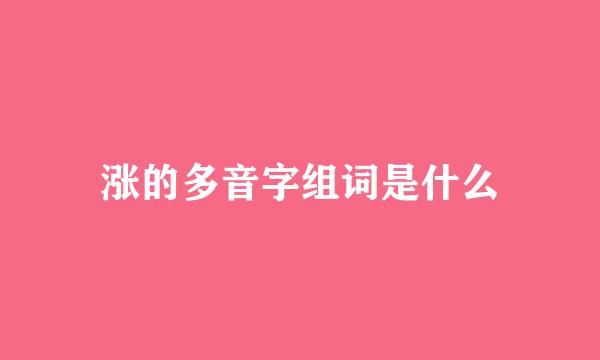 涨的多音字组词是什么